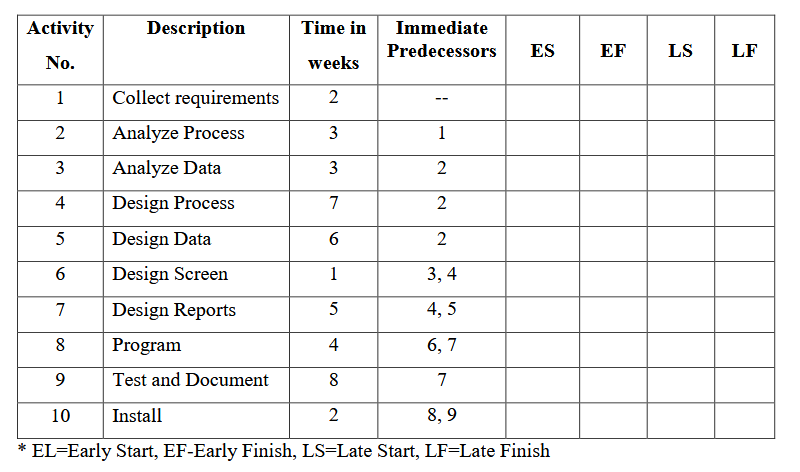 | Activity No. | Description | Time in weeks | Immediate Predecessors | ES | EF | LS | LF |
|---|---|---|---|---|---|---|---|
| 1 | Collect requirements | 2 | -- | | | | |
| 2 | Analyze Process | 3 | 1 | | | | |
| 3 | Analyze Data | 3 | 2 | | | | |
| 4 | Design Process | 7 | 2 | | | | |
| 5 | Design Data | 6 | 2 | | | | |
| 6 | Design Screen | 1 | 3, 4 | | | | |
| 7 | Design Reports | 5 | 4, 5 | | | | |
| 8 | Program | 4 | 6, 7 | | | | |
| 9 | Test and Document | 8 | 7 | | | | |
| 10 | Install | 2 | 8, 9 | | | | |

* EL=Early Start, EF-Early Finish, LS=Late Start, LF=Late Finish